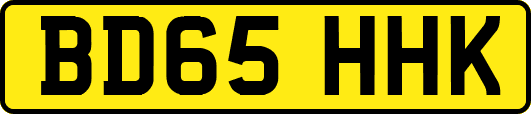 BD65 HHK